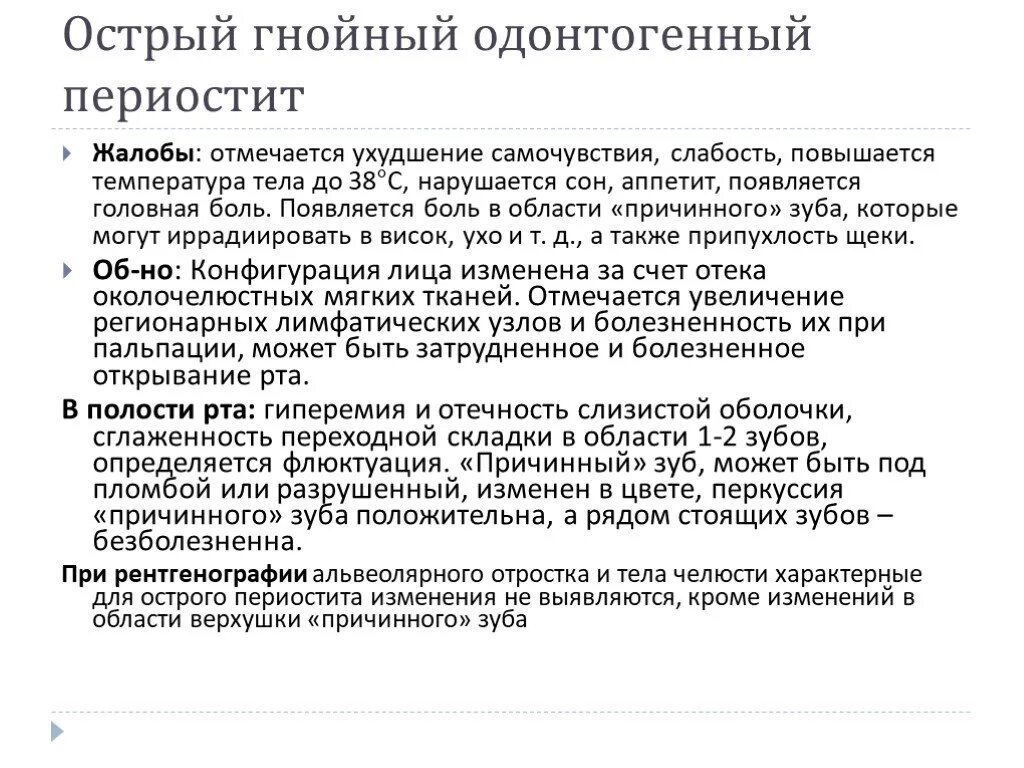 Острый гнойный одонтогенный периостит

Жалобы: отмечается ухудшение самочувствия, слабость, повышается температура тела до 38°С, нарушается сон, аппетит, появляется головная боль. Появляется боль в области «причинного» зуба, которые могут иррадиировать в висок, ухо и т. д., а также припухлость щеки.

Об-но: Конфигурация лица изменена за счет отека околочелюстных мягких тканей. Отмечается увеличение регионарных лимфатических узлов и болезненность их при пальпации, может быть затрудненное и болезненное открывание рта.

В полости рта: гиперемия и отечность слизистой оболочки, сглаженность переходной складки в области 1-2 зубов, определяется флюктуация. «Причинный» зуб, может быть под пломбой или разрушенный, изменен в цвете, перкуссия «причинного» зуба положительна, а рядом стоящих зубов – безболезненна.

При рентгенографии альвеолярного отростка и тела челюсти характерные для острого периостита изменения не выявляются, кроме изменений в области верхушки «причинного» зуба